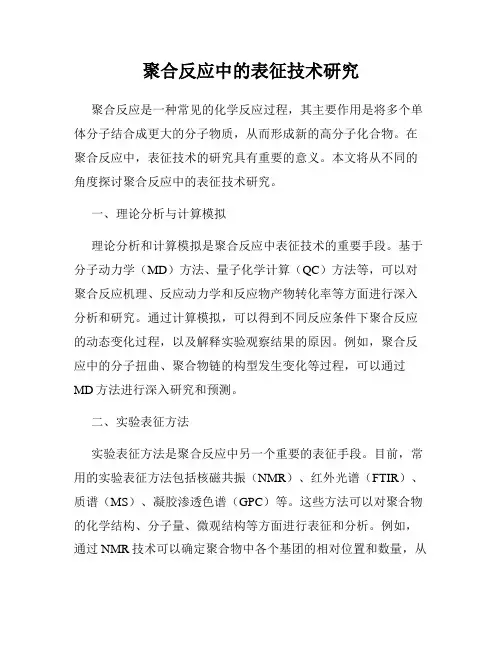 聚合反应中的表征技术研究

聚合反应是一种常见的化学反应过程，其主要作用是将多个单体分子结合成更大的分子物质，从而形成新的高分子化合物。在聚合反应中，表征技术的研究具有重要的意义。本文将从不同的角度探讨聚合反应中的表征技术研究。

一、理论分析与计算模拟

理论分析和计算模拟是聚合反应中表征技术的重要手段。基于分子动力学（MD）方法、量子化学计算（QC）方法等，可以对聚合反应机理、反应动力学和反应物产物转化率等方面进行深入分析和研究。通过计算模拟，可以得到不同反应条件下聚合反应的动态变化过程，以及解释实验观察结果的原因。例如，聚合反应中的分子扭曲、聚合物链的构型发生变化等过程，可以通过MD方法进行深入研究和预测。

二、实验表征方法

实验表征方法是聚合反应中另一个重要的表征手段。目前，常用的实验表征方法包括核磁共振（NMR）、红外光谱（FTIR）、质谱（MS）、凝胶渗透色谱（GPC）等。这些方法可以对聚合物的化学结构、分子量、微观结构等方面进行表征和分析。例如，通过NMR技术可以确定聚合物中各个基团的相对位置和数量，从